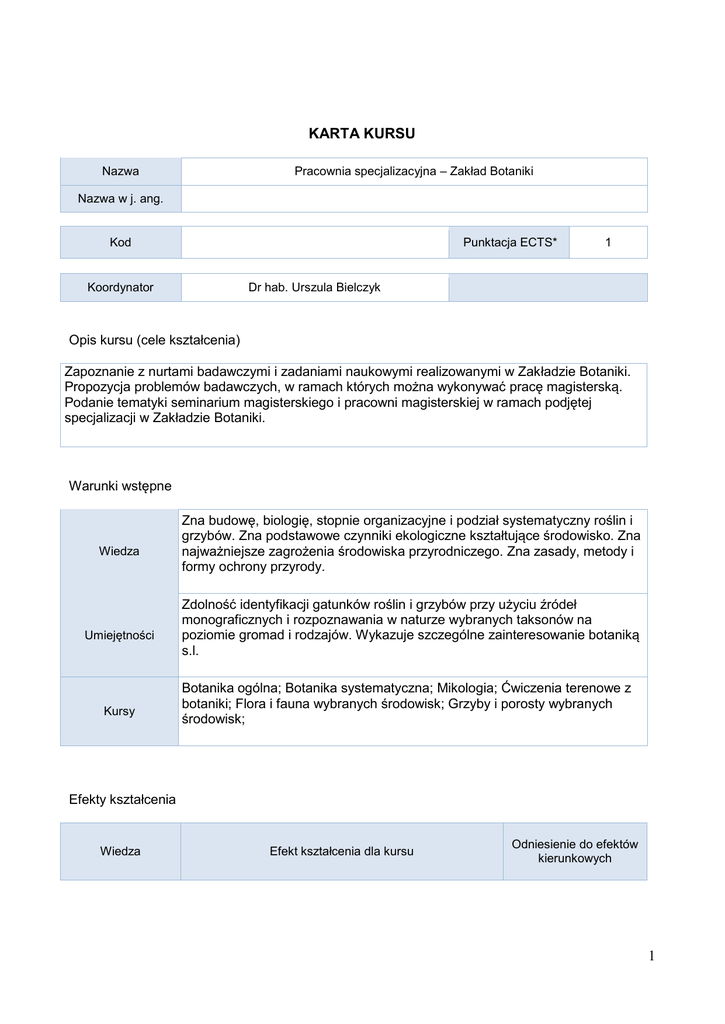 KARTA KURSU

| Nazwa | Pracownia specjalizacyjna – Zakład Botaniki |
|---|---|
| Nazwa w j. ang. | |

| Kod | | Punktacja ECTS* | 1 |
|---|---|---|---|

| Koordynator | Dr hab. Urszula Bielczyk | |
|---|---|---|

Opis kursu (cele kształcenia)

Zapoznanie z nurtami badawczymi i zadaniami naukowymi realizowanymi w Zakładzie Botaniki. Propozycja problemów badawczych, w ramach których można wykonywać pracę magisterską. Podanie tematyki seminarium magisterskiego i pracowni magisterskiej w ramach podjętej specjalizacji w Zakładzie Botaniki.

Warunki wstępne

| Wiedza | Zna budowę, biologię, stopnie organizacyjne i podział systematyczny roślin i grzybów. Zna podstawowe czynniki ekologiczne kształtujące środowisko. Zna najważniejsze zagrożenia środowiska przyrodniczego. Zna zasady, metody i formy ochrony przyrody. |
|---|---|
| Umiejętności | Zdolność identyfikacji gatunków roślin i grzybów przy użyciu źródeł monograficznych i rozpoznawania w naturze wybranych taksonów na poziomie gromad i rodzajów. Wykazuje szczególne zainteresowanie botaniką s.l. |
| Kursy | Botanika ogólna; Botanika systematyczna; Mikologia; Ćwiczenia terenowe z botaniki; Flora i fauna wybranych środowisk; Grzyby i porosty wybranych środowisk; |

Efekty kształcenia

| Wiedza | Efekt kształcenia dla kursu | Odniesienie do efektów kierunkowych |
|---|---|---|

1